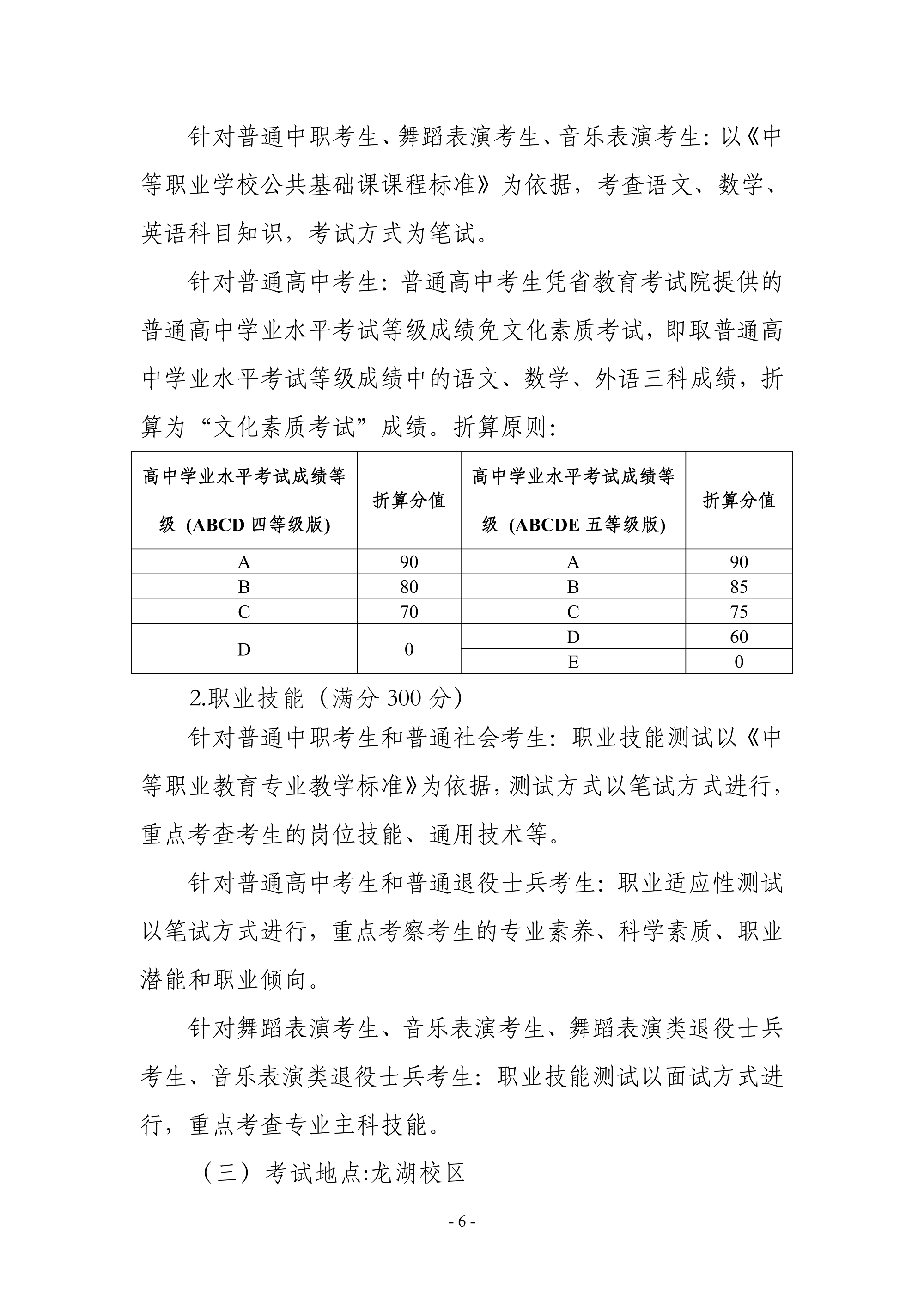 针对普通中职考生、舞蹈表演考生、音乐表演考生：以《中等职业学校公共基础课课程标准》为依据，考查语文、数学、英语科目知识，考试方式为笔试。

针对普通高中考生：普通高中考生凭省教育考试院提供的普通高中学业水平考试等级成绩免文化素质考试，即取普通高中学业水平考试等级成绩中的语文、数学、外语三科成绩，折算为“文化素质考试”成绩。折算原则：

| 高中学业水平考试成绩等级（ABCD 四等级版） | 折算分值 | 高中学业水平考试成绩等级（ABCDE 五等级版） | 折算分值 |
|---|---|---|---|
| A | 90 | A | 90 |
| B | 80 | B | 85 |
| C | 70 | C | 75 |
| D | 0 | D | 60 |
| | | E | 0 |

2.职业技能（满分 300 分）

针对普通中职考生和普通社会考生：职业技能测试以《中等职业教育专业教学标准》为依据，测试方式以笔试方式进行，重点考查考生的岗位技能、通用技术等。

针对普通高中考生和普通退役士兵考生：职业适应性测试以笔试方式进行，重点考察考生的专业素养、科学素质、职业潜能和职业倾向。

针对舞蹈表演考生、音乐表演考生、舞蹈表演类退役士兵考生、音乐表演类退役士兵考生：职业技能测试以面试方式进行，重点考查专业主科技能。

（三）考试地点:龙湖校区

- 6 -